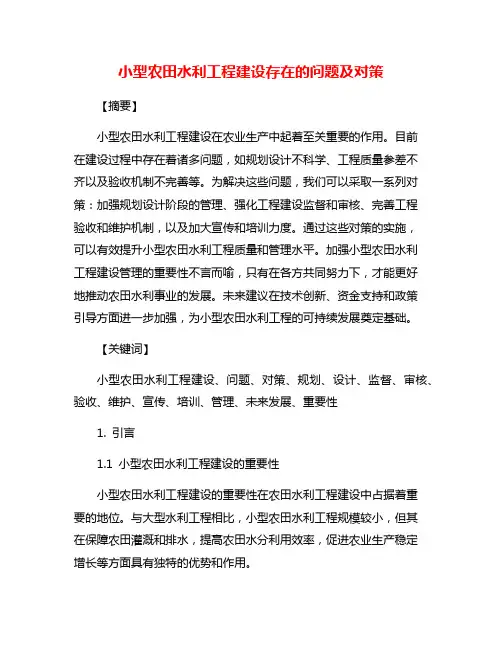 小型农田水利工程建设存在的问题及对策

【摘要】

小型农田水利工程建设在农业生产中起着至关重要的作用。目前在建设过程中存在着诸多问题，如规划设计不科学、工程质量参差不齐以及验收机制不完善等。为解决这些问题，我们可以采取一系列对策：加强规划设计阶段的管理、强化工程建设监督和审核、完善工程验收和维护机制，以及加大宣传和培训力度。通过这些对策的实施，可以有效提升小型农田水利工程质量和管理水平。加强小型农田水利工程建设管理的重要性不言而喻，只有在各方共同努力下，才能更好地推动农田水利事业的发展。未来建议在技术创新、资金支持和政策引导方面进一步加强，为小型农田水利工程的可持续发展奠定基础。

【关键词】

小型农田水利工程建设、问题、对策、规划、设计、监督、审核、验收、维护、宣传、培训、管理、未来发展、重要性

1. 引言

1.1 小型农田水利工程建设的重要性

小型农田水利工程建设的重要性在农田水利工程建设中占据着重要的地位。与大型水利工程相比，小型农田水利工程规模较小，但其在保障农田灌溉和排水，提高农田水分利用效率，促进农业生产稳定增长等方面具有独特的优势和作用。